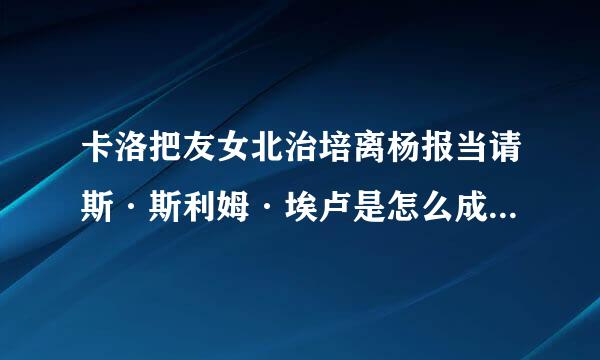 卡洛把友女北治培离杨报当请斯·斯利姆·埃卢是怎么成...